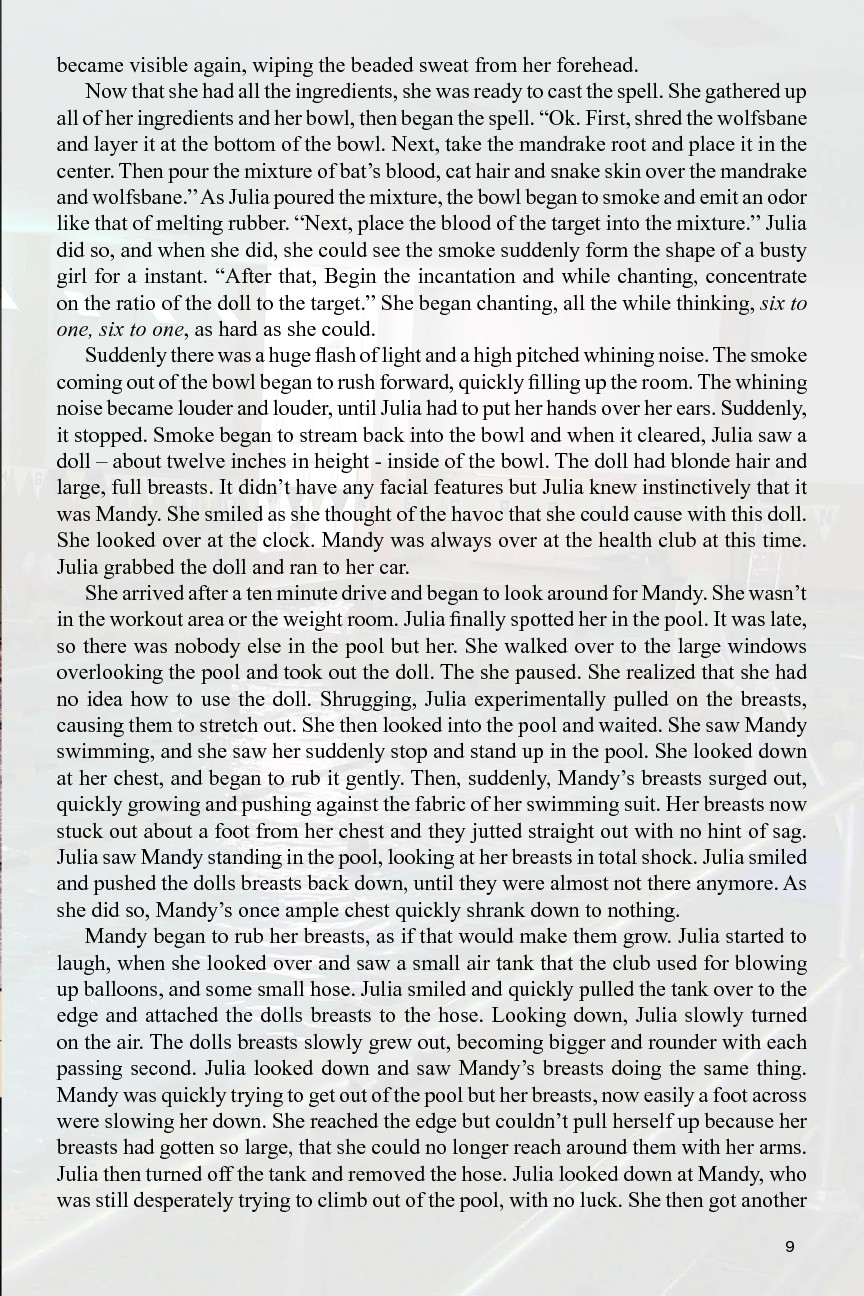 became visible again, wiping the beaded sweat from her forehead.

Now that she had all the ingredients, she was ready to cast the spell. She gathered up all of her ingredients and her bowl, then began the spell. "Ok. First, shred the wolfsbane and layer it at the bottom of the bowl. Next, take the mandrake root and place it in the center. Then pour the mixture of bat's blood, cat hair and snake skin over the mandrake and wolfsbane." As Julia poured the mixture, the bowl began to smoke and emit an odor like that of melting rubber. "Next, place the blood of the target into the mixture." Julia did so, and when she did, she could see the smoke suddenly form the shape of a busty girl for a instant. "After that, Begin the incantation and while chanting, concentrate on the ratio of the doll to the target." She began chanting, all the while thinking, six to one, six to one, as hard as she could.

Suddenly there was a huge flash of light and a high pitched whining noise. The smoke coming out of the bowl began to rush forward, quickly filling up the room. The whining noise became louder and louder, until Julia had to put her hands over her ears. Suddenly, it stopped. Smoke began to stream back into the bowl and when it cleared, Julia saw a doll – about twelve inches in height - inside of the bowl. The doll had blonde hair and large, full breasts. It didn't have any facial features but Julia knew instinctively that it was Mandy. She smiled as she thought of the havoc that she could cause with this doll. She looked over at the clock. Mandy was always over at the health club at this time. Julia grabbed the doll and ran to her car.

She arrived after a ten minute drive and began to look around for Mandy. She wasn't in the workout area or the weight room. Julia finally spotted her in the pool. It was late, so there was nobody else in the pool but her. She walked over to the large windows overlooking the pool and took out the doll. The she paused. She realized that she had no idea how to use the doll. Shrugging, Julia experimentally pulled on the breasts, causing them to stretch out. She then looked into the pool and waited. She saw Mandy swimming, and she saw her suddenly stop and stand up in the pool. She looked down at her chest, and began to rub it gently. Then, suddenly, Mandy's breasts surged out, quickly growing and pushing against the fabric of her swimming suit. Her breasts now stuck out about a foot from her chest and they jutted straight out with no hint of sag. Julia saw Mandy standing in the pool, looking at her breasts in total shock. Julia smiled and pushed the dolls breasts back down, until they were almost not there anymore. As she did so, Mandy's once ample chest quickly shrank down to nothing.

Mandy began to rub her breasts, as if that would make them grow. Julia started to laugh, when she looked over and saw a small air tank that the club used for blowing up balloons, and some small hose. Julia smiled and quickly pulled the tank over to the edge and attached the dolls breasts to the hose. Looking down, Julia slowly turned on the air. The dolls breasts slowly grew out, becoming bigger and rounder with each passing second. Julia looked down and saw Mandy's breasts doing the same thing. Mandy was quickly trying to get out of the pool but her breasts, now easily a foot across were slowing her down. She reached the edge but couldn't pull herself up because her breasts had gotten so large, that she could no longer reach around them with her arms. Julia then turned off the tank and removed the hose. Julia looked down at Mandy, who was still desperately trying to climb out of the pool, with no luck. She then got another

9